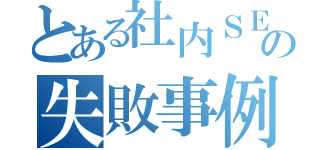 とある社内ＳＥの
失敗事例